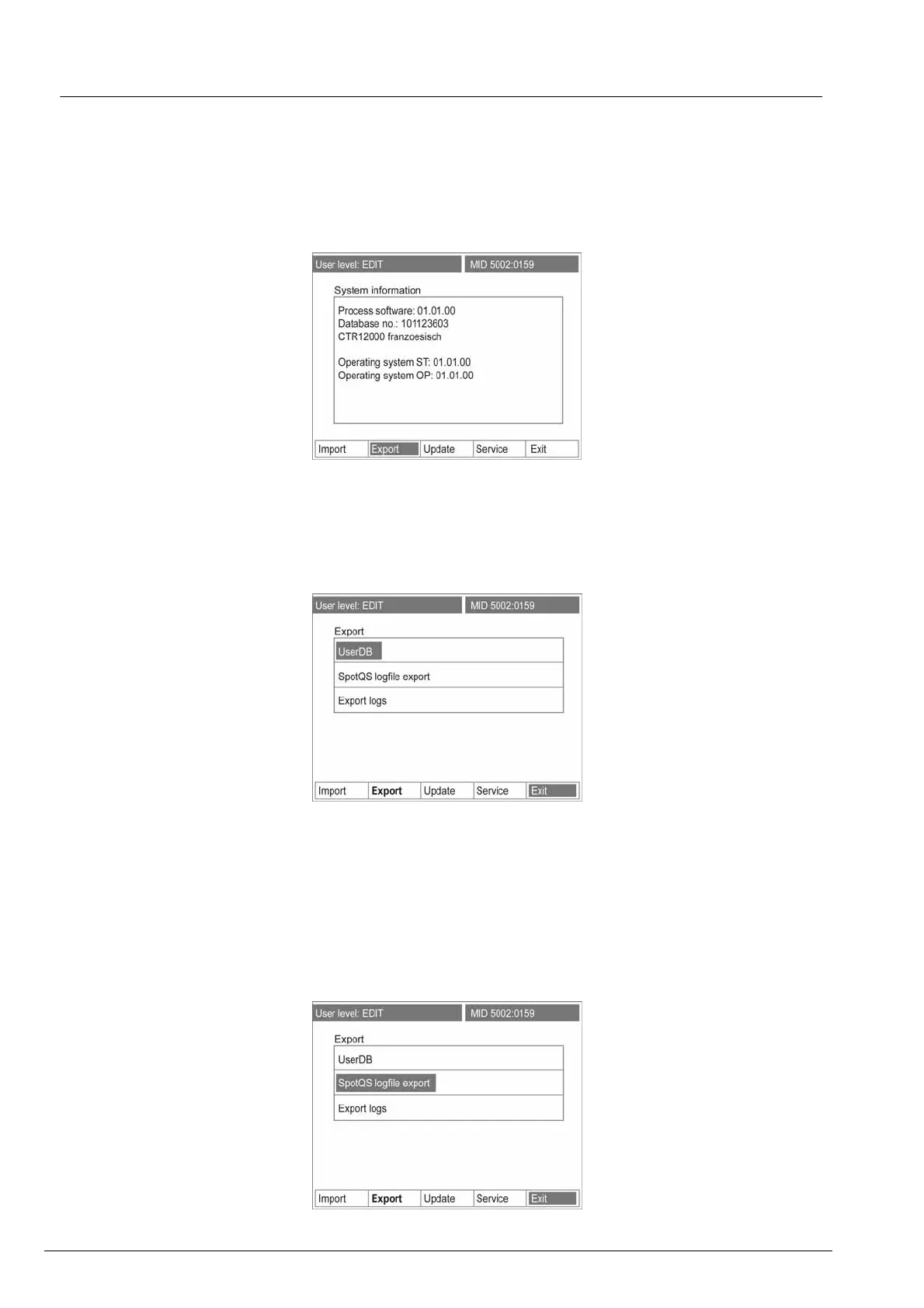 User level: EDIT
MID 5002:0159

System information

Process software: 01.01.00
Database no.: 101123603
CTR12000 franzoesisch

Operating system ST: 01.01.00
Operating system OP: 01.01.00

Import
Export
Update
Service
Exit

User level: EDIT
MID 5002:0159

Export

UserDB
SpotQS logfile export
Export logs

Import
Export
Update
Service
Exit

User level: EDIT
MID 5002:0159

Export

UserDB
SpotQS logfile export
Export logs

Import
Export
Update
Service
Exit